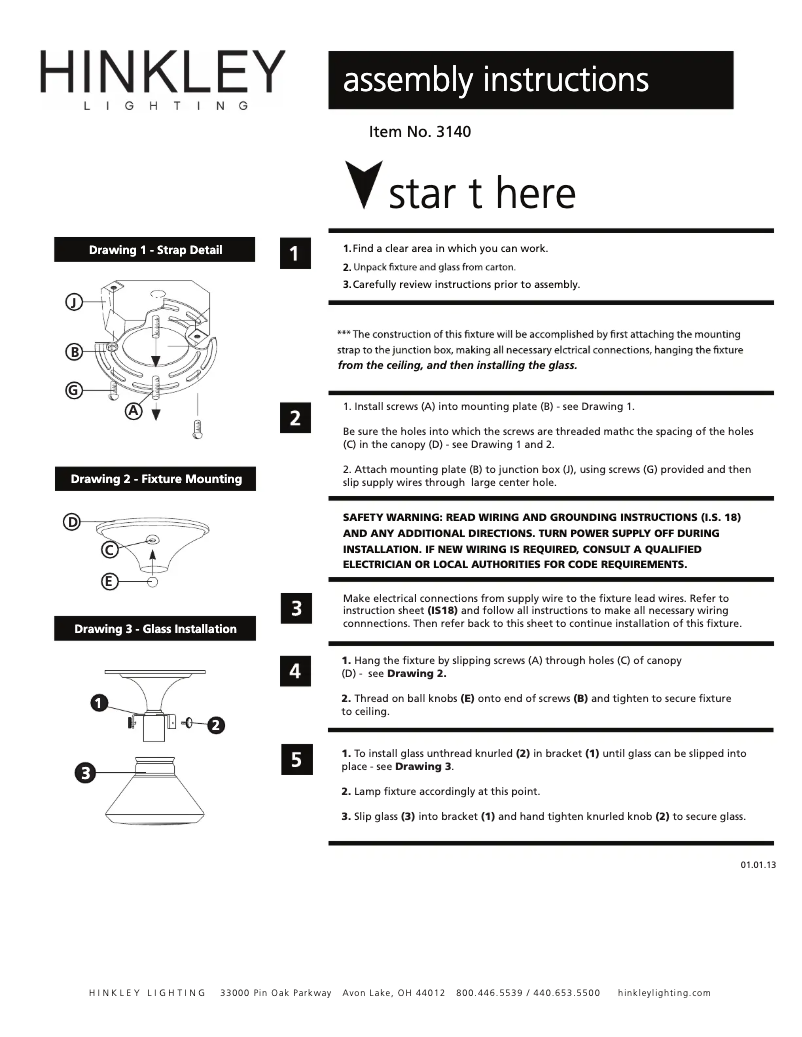 HINKLEY
LIGHTING

assembly instructions

Item No. 3140

star t here

Drawing 1 - Strap Detail

J
B
G
A

Drawing 2 - Fixture Mounting

D
C
E

Drawing 3 - Glass Installation

1
2
3

1

1. Find a clear area in which you can work.
2. Unpack fixture and glass from carton.
3. Carefully review instructions prior to assembly.

*** The construction of this fixture will be accomplished by first attaching the mounting strap to the junction box, making all necessary elctrical connections, hanging the fixture from the ceiling, and then installing the glass.

2

1. Install screws (A) into mounting plate (B) - see Drawing 1.

Be sure the holes into which the screws are threaded mathc the spacing of the holes (C) in the canopy (D) - see Drawing 1 and 2.

2. Attach mounting plate (B) to junction box (J), using screws (G) provided and then slip supply wires through large center hole.

SAFETY WARNING: READ WIRING AND GROUNDING INSTRUCTIONS (I.S. 18) AND ANY ADDITIONAL DIRECTIONS. TURN POWER SUPPLY OFF DURING INSTALLATION. IF NEW WIRING IS REQUIRED, CONSULT A QUALIFIED ELECTRICIAN OR LOCAL AUTHORITIES FOR CODE REQUIREMENTS.

3

Make electrical connections from supply wire to the fixture lead wires. Refer to instruction sheet (IS18) and follow all instructions to make all necessary wiring connnections. Then refer back to this sheet to continue installation of this fixture.

4

1. Hang the fixture by slipping screws (A) through holes (C) of canopy (D) - see Drawing 2.

2. Thread on ball knobs (E) onto end of screws (B) and tighten to secure fixture to ceiling.

5

1. To install glass unthread knurled (2) in bracket (1) until glass can be slipped into place - see Drawing 3.

2. Lamp fixture accordingly at this point.

3. Slip glass (3) into bracket (1) and hand tighten knurled knob (2) to secure glass.

01.01.13

HINKLEY LIGHTING 33000 Pin Oak Parkway Avon Lake, OH 44012 800.446.5539 / 440.653.5500 hinkleylighting.com